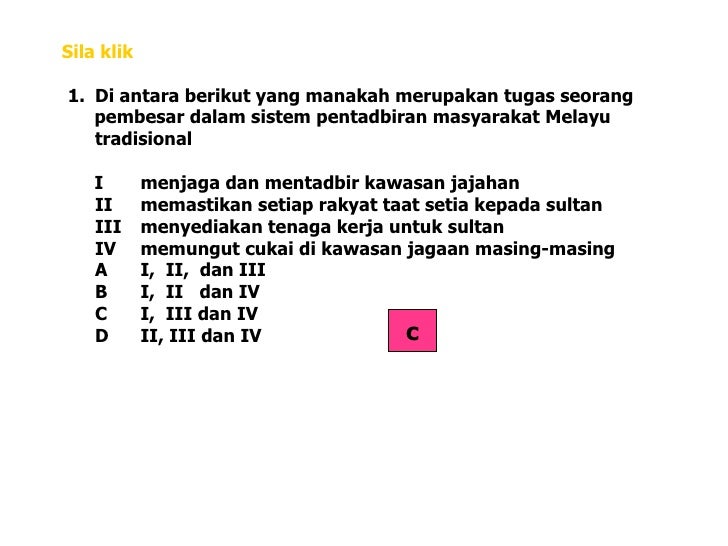 Sila klik

1. Di antara berikut yang manakah merupakan tugas seorang pembesar dalam sistem pentadbiran masyarakat Melayu tradisional

I menjaga dan mentadbir kawasan jajahan
II memastikan setiap rakyat taat setia kepada sultan
III menyediakan tenaga kerja untuk sultan
IV memungut cukai di kawasan jagaan masing-masing
A I, II, dan III
B I, II dan IV
C I, III dan IV
D II, III dan IV

C